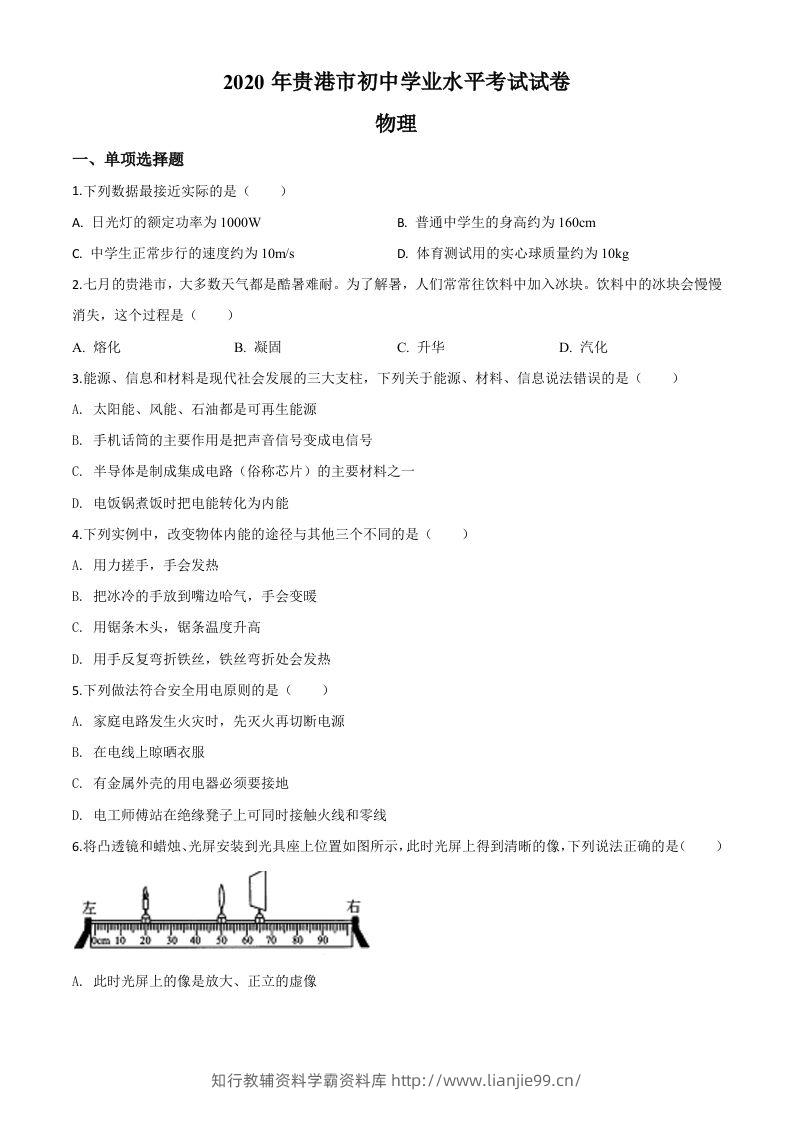 2020年贵港市初中学业水平考试试卷

物理

一、单项选择题

1.下列数据最接近实际的是（　　）

A. 日光灯的额定功率为1000W　　B. 普通中学生的身高约为160cm

C. 中学生正常步行的速度约为10m/s　　D. 体育测试用的实心球质量约为10kg

2.七月的贵港市，大多数天气都是酷暑难耐。为了解暑，人们常常往饮料中加入冰块。饮料中的冰块会慢慢消失，这个过程是（　　）

A. 熔化　　B. 凝固　　C. 升华　　D. 汽化

3.能源、信息和材料是现代社会发展的三大支柱，下列关于能源、材料、信息说法错误的是（　　）

A. 太阳能、风能、石油都是可再生能源

B. 手机话筒的主要作用是把声音信号变成电信号

C. 半导体是制成集成电路（俗称芯片）的主要材料之一

D. 电饭锅煮饭时把电能转化为内能

4.下列实例中，改变物体内能的途径与其他三个不同的是（　　）

A. 用力搓手，手会发热

B. 把冰冷的手放到嘴边哈气，手会变暖

C. 用锯条木头，锯条温度升高

D. 用手反复弯折铁丝，铁丝弯折处会发热

5.下列做法符合安全用电原则的是（　　）

A. 家庭电路发生火灾时，先灭火再切断电源

B. 在电线上晾晒衣服

C. 有金属外壳的用电器必须要接地

D. 电工师傅站在绝缘凳子上可同时接触火线和零线

6.将凸透镜和蜡烛、光屏安装到光具座上位置如图所示，此时光屏上得到清晰的像，下列说法正确的是（　　）

左
右
0cm 10 20 30 40 50 60 70 80 90

A. 此时光屏上的像是放大、正立的虚像

知行教辅资料学霸资料库 http://www.lianjie99.cn/